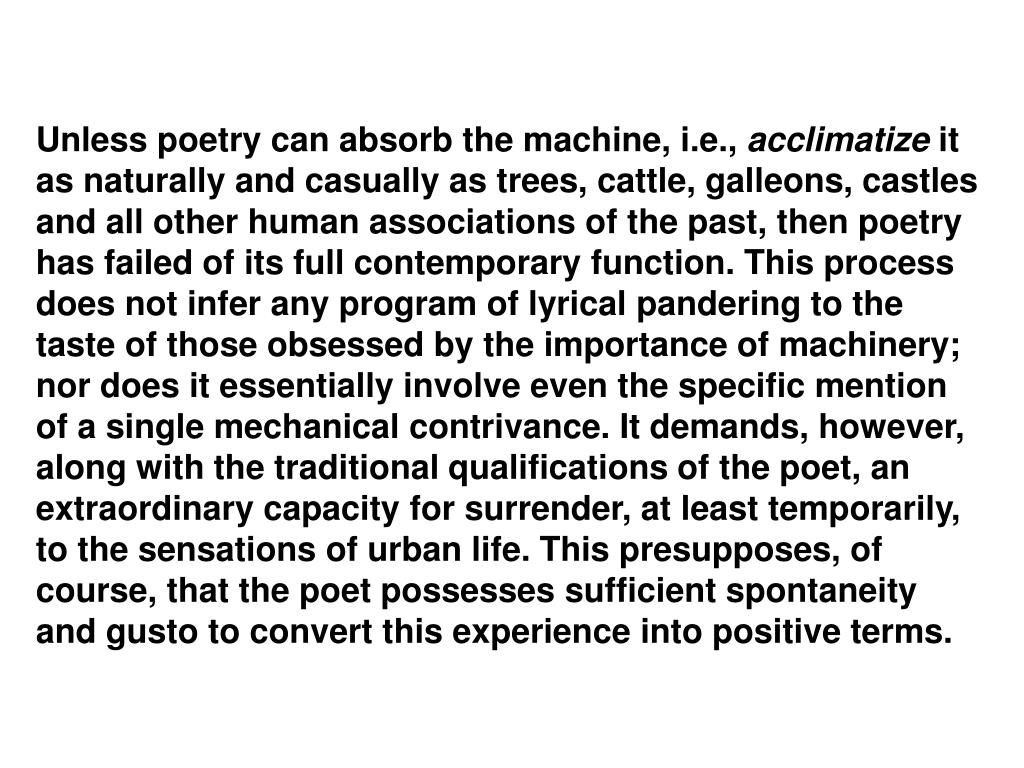 Unless poetry can absorb the machine, i.e., acclimatize it as naturally and casually as trees, cattle, galleons, castles and all other human associations of the past, then poetry has failed of its full contemporary function. This process does not infer any program of lyrical pandering to the taste of those obsessed by the importance of machinery; nor does it essentially involve even the specific mention of a single mechanical contrivance. It demands, however, along with the traditional qualifications of the poet, an extraordinary capacity for surrender, at least temporarily, to the sensations of urban life. This presupposes, of course, that the poet possesses sufficient spontaneity and gusto to convert this experience into positive terms.